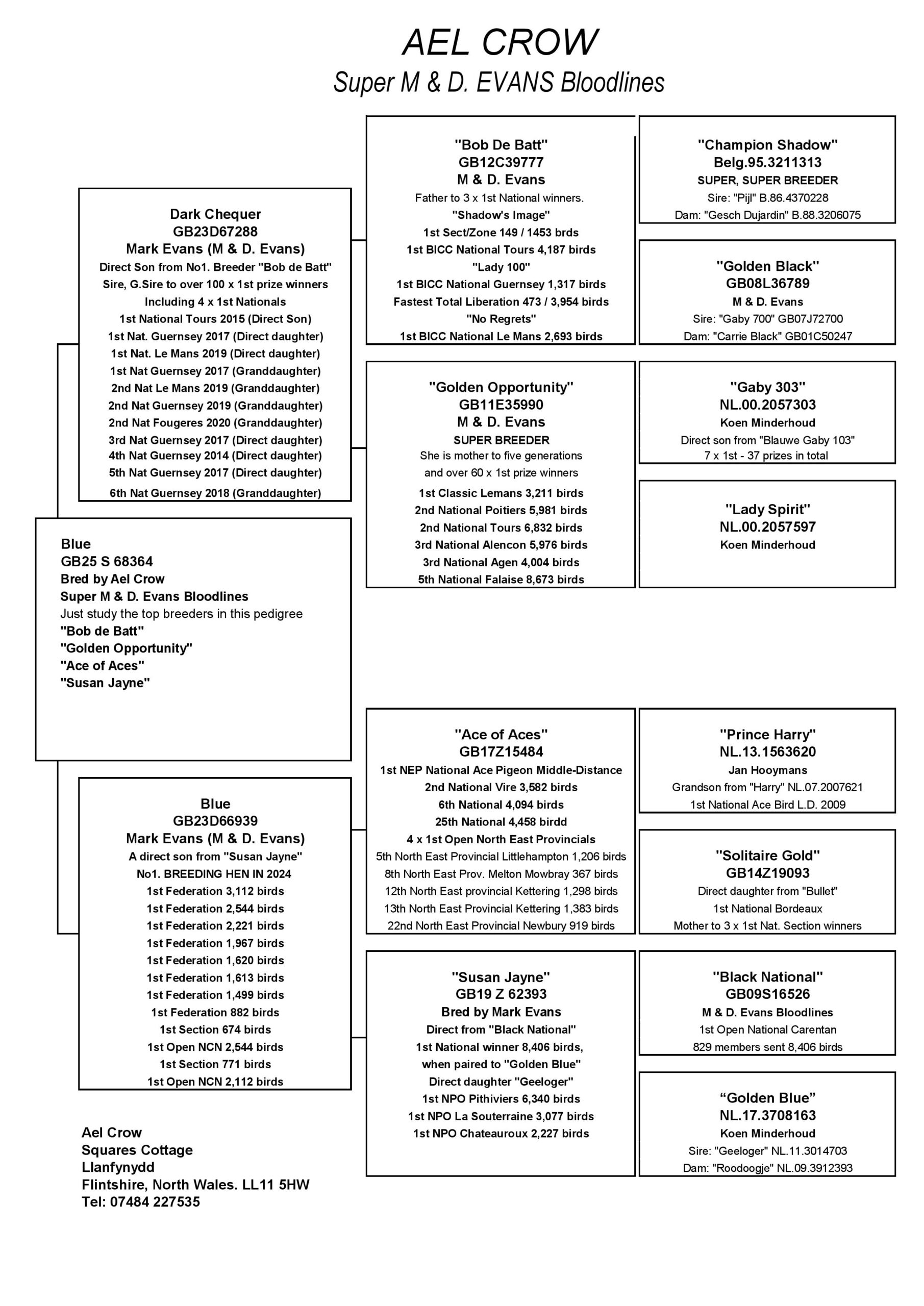 AEL CROW
Super M & D. EVANS Bloodlines

Blue
GB25 S 68364
Bred by Ael Crow
Super M & D. Evans Bloodlines
Just study the top breeders in this pedigree
"Bob de Batt"
"Golden Opportunity"
"Ace of Aces"
"Susan Jayne"

Dark Chequer
GB23D67288
Mark Evans (M & D. Evans)
Direct Son from No1. Breeder "Bob de Batt"
Sire, G.Sire to over 100 x 1st prize winners
Including 4 x 1st Nationals
1st National Tours 2015 (Direct Son)
1st Nat. Guernsey 2017 (Direct daughter)
1st Nat. Le Mans 2019 (Direct daughter)
1st Nat Guernsey 2017 (Granddaughter)
2nd Nat Le Mans 2019 (Granddaughter)
2nd Nat Guernsey 2019 (Granddaughter)
2nd Nat Fougeres 2020 (Granddaughter)
3rd Nat Guernsey 2017 (Direct daughter)
4th Nat Guernsey 2014 (Direct daughter)
5th Nat Guernsey 2017 (Direct daughter)
6th Nat Guernsey 2018 (Granddaughter)

Blue
GB23D66939
Mark Evans (M & D. Evans)
A direct son from "Susan Jayne"
No1. BREEDING HEN IN 2024
1st Federation 3,112 birds
1st Federation 2,544 birds
1st Federation 2,221 birds
1st Federation 1,967 birds
1st Federation 1,620 birds
1st Federation 1,613 birds
1st Federation 1,499 birds
1st Federation 882 birds
1st Section 674 birds
1st Open NCN 2,544 birds
1st Section 771 birds
1st Open NCN 2,112 birds

"Bob De Batt"
GB12C39777
M & D. Evans
Father to 3 x 1st National winners.
"Shadow's Image"
1st Sect/Zone 149 / 1453 brds
1st BICC National Tours 4,187 birds
"Lady 100"
1st BICC National Guernsey 1,317 birds
Fastest Total Liberation 473 / 3,954 birds
"No Regrets"
1st BICC National Le Mans 2,693 birds

"Golden Opportunity"
GB11E35990
M & D. Evans
SUPER BREEDER
She is mother to five generations
and over 60 x 1st prize winners
1st Classic Lemans 3,211 birds
2nd National Poitiers 5,981 birds
2nd National Tours 6,832 birds
3rd National Alencon 5,976 birds
3rd National Agen 4,004 birds
5th National Falaise 8,673 birds

"Ace of Aces"
GB17Z15484
1st NEP National Ace Pigeon Middle-Distance
2nd National Vire 3,582 birds
6th National 4,094 birds
25th National 4,458 birdd
4 x 1st Open North East Provincials
5th North East Provincial Littlehampton 1,206 birds
8th North East Prov. Melton Mowbray 367 birds
12th North East provincial Kettering 1,298 birds
13th North East Provincial Kettering 1,383 birds
22nd North East Provincial Newbury 919 birds

"Susan Jayne"
GB19 Z 62393
Bred by Mark Evans
Direct from "Black National"
1st National winner 8,406 birds,
when paired to "Golden Blue"
Direct daughter "Geeloger"
1st NPO Pithiviers 6,340 birds
1st NPO La Souterraine 3,077 birds
1st NPO Chateauroux 2,227 birds

"Champion Shadow"
Belg.95.3211313
SUPER, SUPER BREEDER
Sire: "Pijl" B.86.4370228
Dam: "Gesch Dujardin" B.88.3206075

"Golden Black"
GB08L36789
M & D. Evans
Sire: "Gaby 700" GB07J72700
Dam: "Carrie Black" GB01C50247

"Gaby 303"
NL.00.2057303
Koen Minderhoud
Direct son from "Blauwe Gaby 103"
7 x 1st - 37 prizes in total

"Lady Spirit"
NL.00.2057597
Koen Minderhoud

"Prince Harry"
NL.13.1563620
Jan Hooymans
Grandson from "Harry" NL.07.2007621
1st National Ace Bird L.D. 2009

"Solitaire Gold"
GB14Z19093
Direct daughter from "Bullet"
1st National Bordeaux
Mother to 3 x 1st Nat. Section winners

"Black National"
GB09S16526
M & D. Evans Bloodlines
1st Open National Carentan
829 members sent 8,406 birds

“Golden Blue”
NL.17.3708163
Koen Minderhoud
Sire: "Geeloger" NL.11.3014703
Dam: "Roodoogje" NL.09.3912393

Ael Crow
Squares Cottage
Llanfynydd
Flintshire, North Wales. LL11 5HW
Tel: 07484 227535